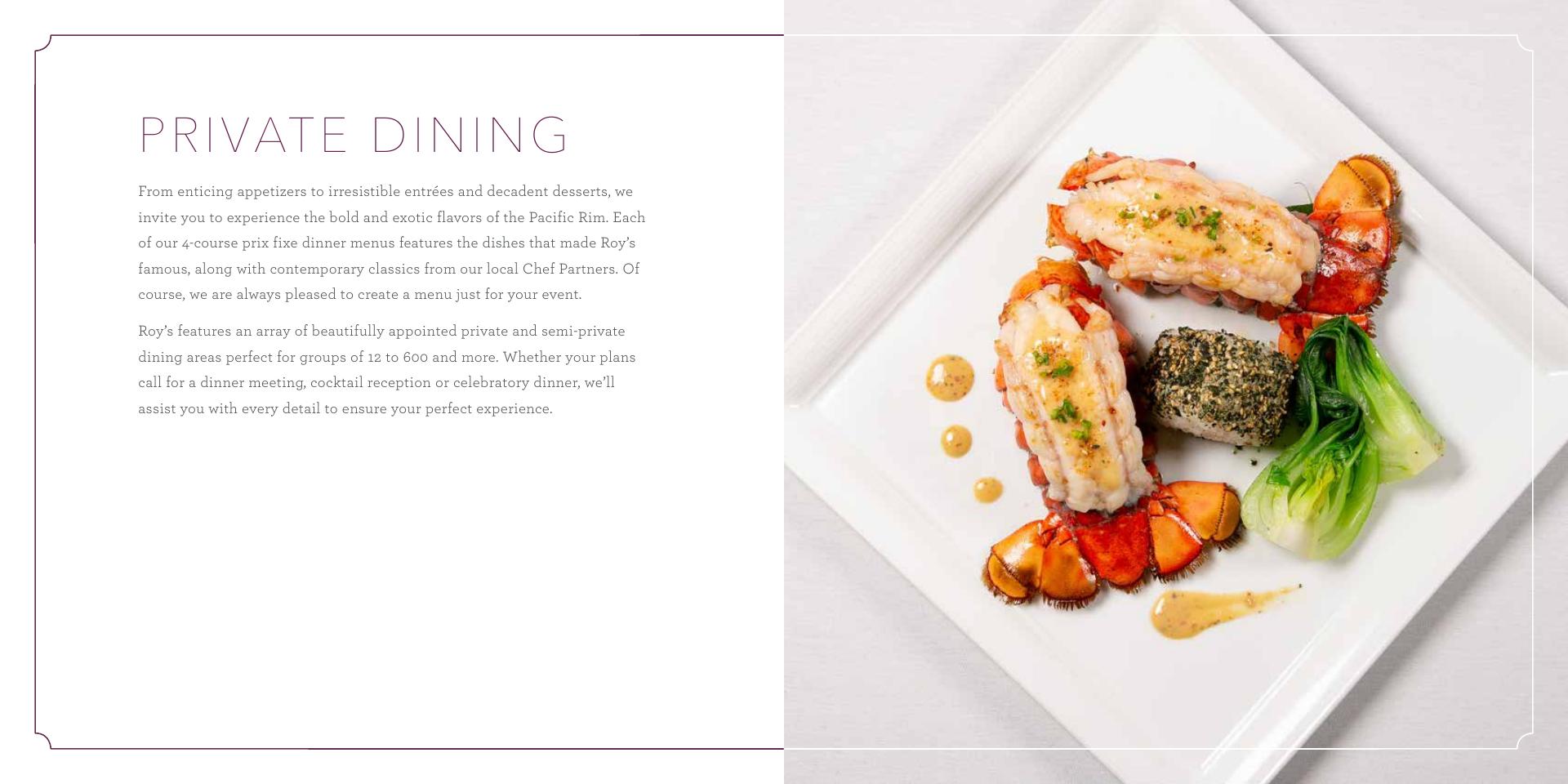 PRIVATE DINING

From enticing appetizers to irresistible entrées and decadent desserts, we invite you to experience the bold and exotic flavors of the Pacific Rim. Each of our 4-course prix fixe dinner menus features the dishes that made Roy's famous, along with contemporary classics from our local Chef Partners. Of course, we are always pleased to create a menu just for your event.

Roy's features an array of beautifully appointed private and semi-private dining areas perfect for groups of 12 to 600 and more. Whether your plans call for a dinner meeting, cocktail reception or celebratory dinner, we'll assist you with every detail to ensure your perfect experience.